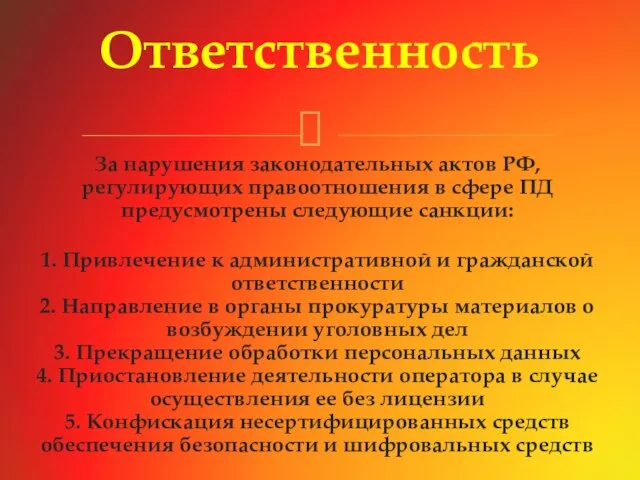 Ответственность

За нарушения законодательных актов РФ, регулирующих правоотношения в сфере ПД предусмотрены следующие санкции:

1. Привлечение к административной и гражданской ответственности
2. Направление в органы прокуратуры материалов о возбуждении уголовных дел
3. Прекращение обработки персональных данных
4. Приостановление деятельности оператора в случае осуществления ее без лицензии
5. Конфискация несертифицированных средств обеспечения безопасности и шифровальных средств